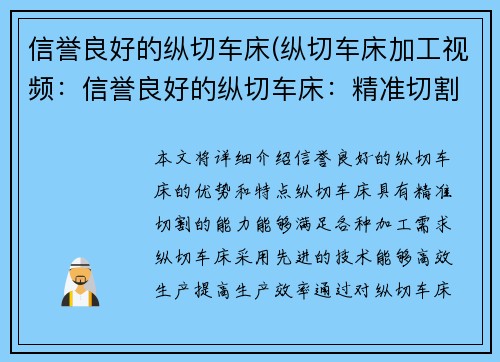 信誉良好的纵切车床(纵切车床加工视频：信誉良好的纵切车床：精准切割

本文将详细介绍信誉良好的纵切车床的优势和特点纵切车床具有精准切割的能力能够满足各种加工需求纵切车床采用先进的技术能够高效生产提高生产效率通过对纵切车床